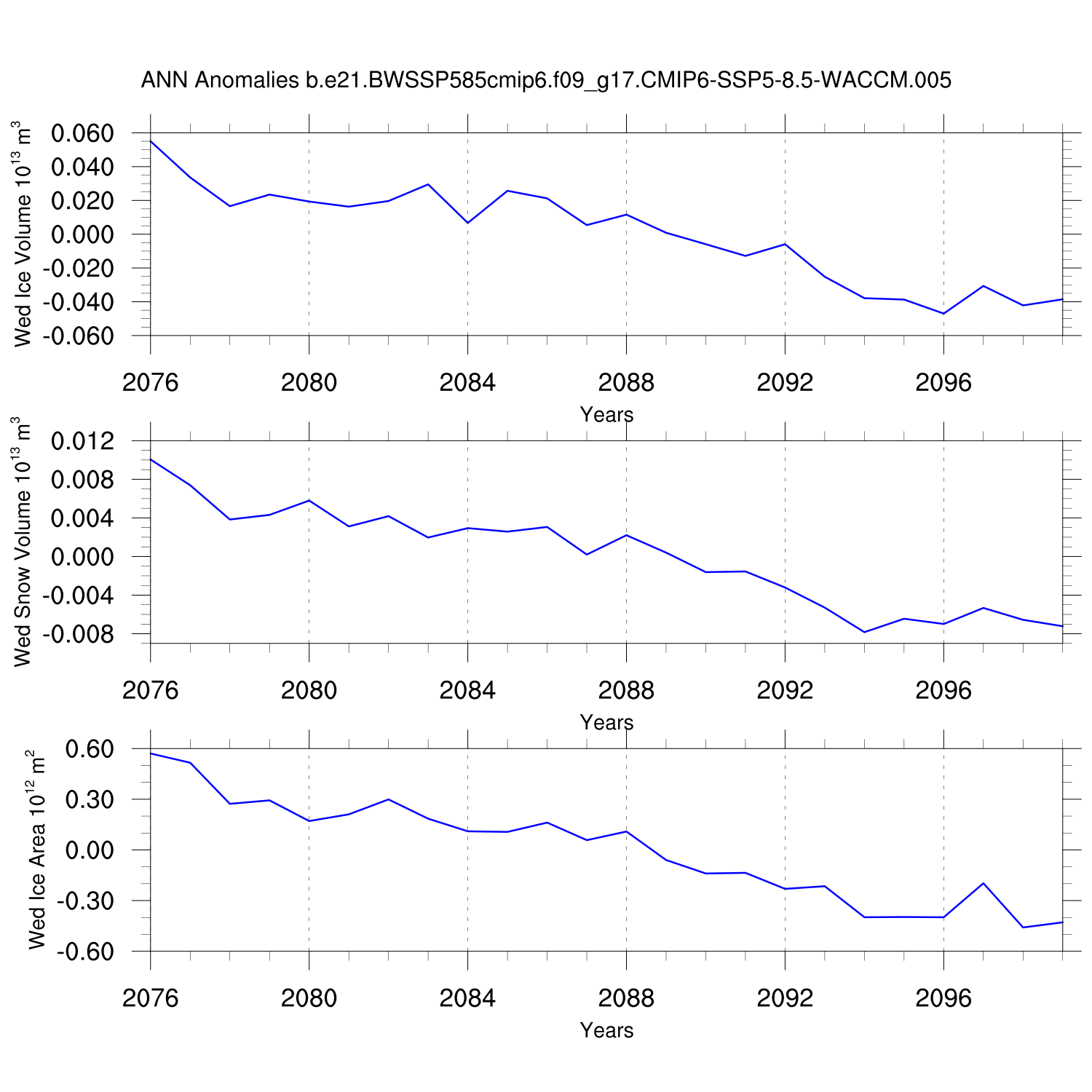 ANN Anomalies b.e21.BWSSP585cmip6.f09_g17.CMIP6-SSP5-8.5-WACCM.005

Wed Ice Volume $10^{13}$ $m^3$

0.060
0.040
0.020
0.000
-0.020
-0.040
-0.060

2076 2080 2084 2088 2092 2096

Years

Wed Snow Volume $10^{13}$ $m^3$

0.012
0.008
0.004
0.000
-0.004
-0.008

2076 2080 2084 2088 2092 2096

Years

Wed Ice Area $10^{12}$ $m^2$

0.60
0.30
0.00
-0.30
-0.60

2076 2080 2084 2088 2092 2096

Years